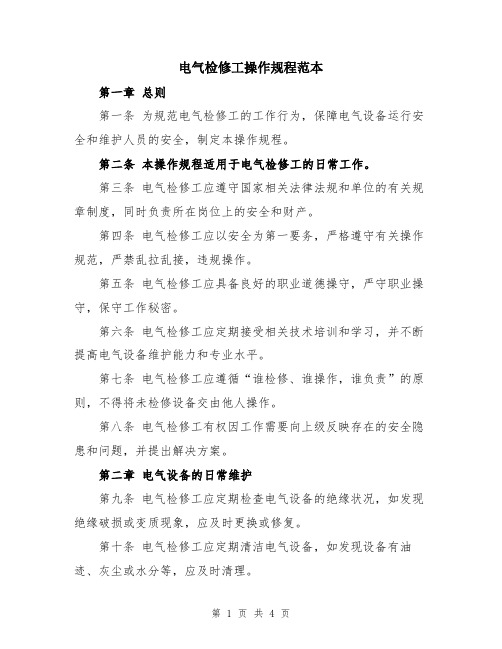 电气检修工操作规程范本

第一章 总则

第一条 为规范电气检修工的工作行为，保障电气设备运行安全和维护人员的安全，制定本操作规程。

第二条 本操作规程适用于电气检修工的日常工作。

第三条 电气检修工应遵守国家相关法律法规和单位的有关规章制度，同时负责所在岗位上的安全和财产。

第四条 电气检修工应以安全为第一要务，严格遵守有关操作规范，严禁乱拉乱接，违规操作。

第五条 电气检修工应具备良好的职业道德操守，严守职业操守，保守工作秘密。

第六条 电气检修工应定期接受相关技术培训和学习，并不断提高电气设备维护能力和专业水平。

第七条 电气检修工应遵循“谁检修、谁操作，谁负责”的原则，不得将未检修设备交由他人操作。

第八条 电气检修工有权因工作需要向上级反映存在的安全隐患和问题，并提出解决方案。

第二章 电气设备的日常维护

第九条 电气检修工应定期检查电气设备的绝缘状况，如发现绝缘破损或变质现象，应及时更换或修复。

第十条 电气检修工应定期清洁电气设备，如发现设备有油迹、灰尘或水分等，应及时清理。

第 1 页 共 4 页